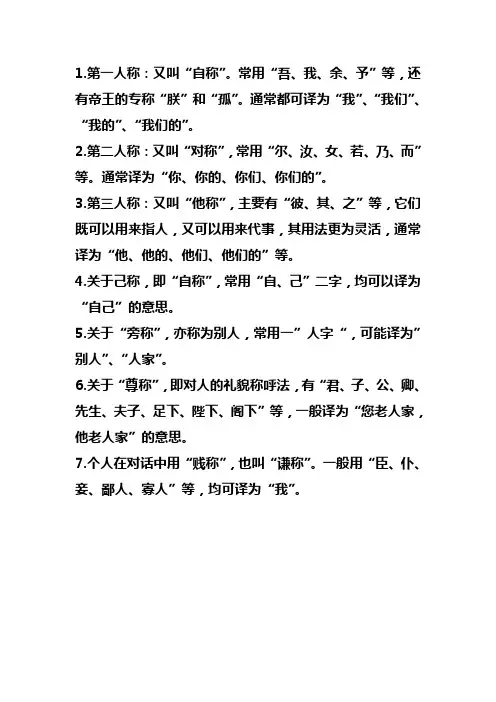 1.第一人称：又叫“自称”。常用“吾、我、余、予”等，还有帝王的专称“朕”和“孤”。通常都可译为“我”、“我们”、“我的”、“我们的”。

2.第二人称：又叫“对称”，常用“尔、汝、女、若、乃、而”等。通常译为“你、你的、你们、你们的”。

3.第三人称：又叫“他称”，主要有“彼、其、之”等，它们既可以用来指人，又可以用来代事，其用法更为灵活，通常译为“他、他的、他们、他们的”等。

4.关于己称，即“自称”，常用“自、己”二字，均可以译为“自己”的意思。

5.关于“旁称”，亦称为别人，常用一”人字“，可能译为”别人”、“人家”。

6.关于“尊称”，即对人的礼貌称呼法，有“君、子、公、卿、先生、夫子、足下、陛下、阁下”等，一般译为“您老人家，他老人家”的意思。

7.个人在对话中用“贱称”，也叫“谦称”。一般用“臣、仆、妾、鄙人、寡人”等，均可译为“我”。